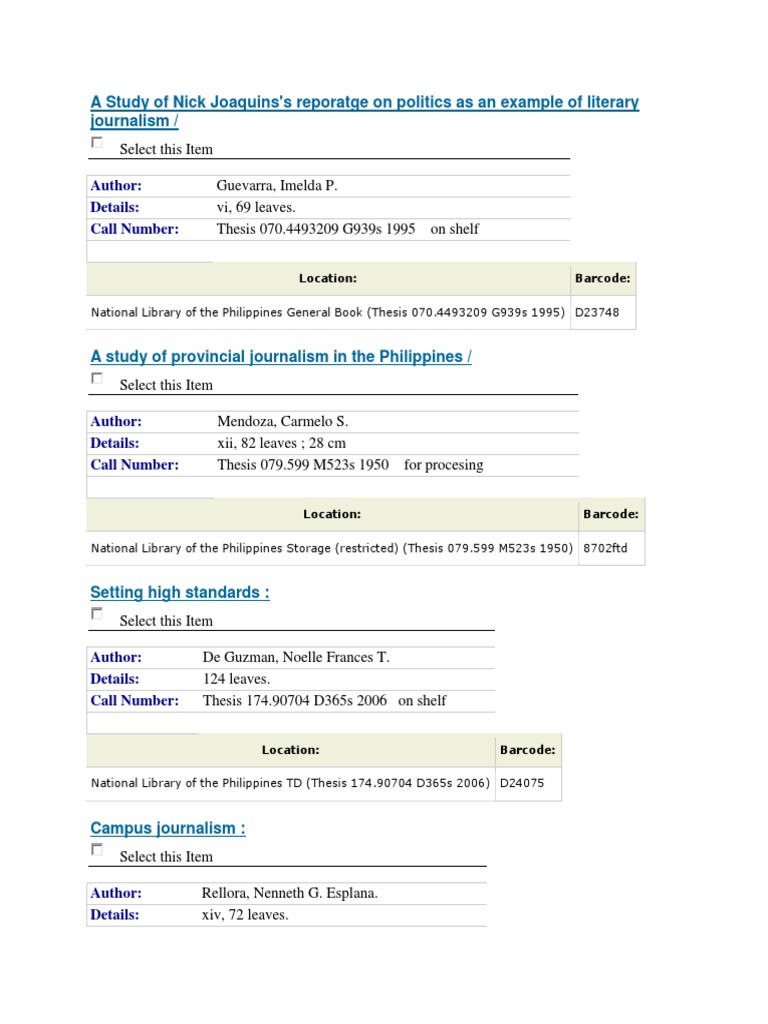 A Study of Nick Joaquins's reporatge on politics as an example of literary journalism /

Select this Item

| Author: | Guevarra, Imelda P. |
|---|---|
| Details: | vi, 69 leaves. |
| Call Number: | Thesis 070.4493209 G939s 1995 on shelf |

| Location: | Barcode: |
|---|---|
| National Library of the Philippines General Book (Thesis 070.4493209 G939s 1995) | D23748 |

A study of provincial journalism in the Philippines /

Select this Item

| Author: | Mendoza, Carmelo S. |
|---|---|
| Details: | xii, 82 leaves ; 28 cm |
| Call Number: | Thesis 079.599 M523s 1950 for procesing |

| Location: | Barcode: |
|---|---|
| National Library of the Philippines Storage (restricted) (Thesis 079.599 M523s 1950) | 8702ftd |

Setting high standards :

Select this Item

| Author: | De Guzman, Noelle Frances T. |
|---|---|
| Details: | 124 leaves. |
| Call Number: | Thesis 174.90704 D365s 2006 on shelf |

| Location: | Barcode: |
|---|---|
| National Library of the Philippines TD (Thesis 174.90704 D365s 2006) | D24075 |

Campus journalism :

Select this Item

| Author: | Rellora, Nenneth G. Esplana. |
|---|---|
| Details: | xiv, 72 leaves. |